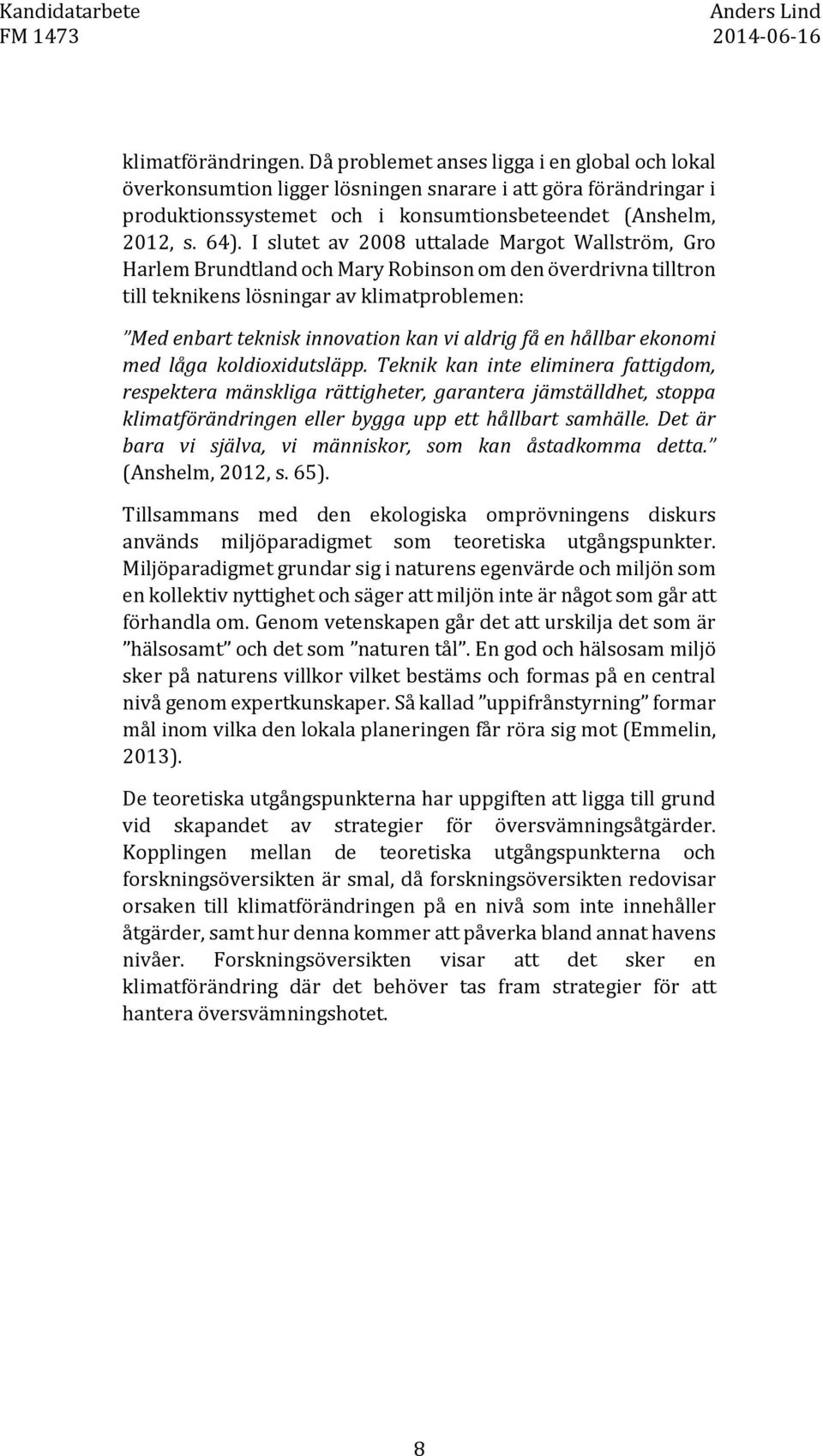 Kandidatarbete
FM 1473

Anders Lind
2014-06-16

klimatförändringen. Då problemet anses ligga i en global och lokal överkonsumtion ligger lösningen snarare i att göra förändringar i produktionssystemet och i konsumtionsbeteendet (Anshelm, 2012, s. 64). I slutet av 2008 uttalade Margot Wallström, Gro Harlem Brundtland och Mary Robinson om den överdrivna tilltron till teknikens lösningar av klimatproblemen:

”Med enbart teknisk innovation kan vi aldrig få en hållbar ekonomi med låga koldioxidutsläpp. Teknik kan inte eliminera fattigdom, respektera mänskliga rättigheter, garantera jämställdhet, stoppa klimatförändringen eller bygga upp ett hållbart samhälle. Det är bara vi själva, vi människor, som kan åstadkomma detta.” (Anshelm, 2012, s. 65).

Tillsammans med den ekologiska omprövningens diskurs används miljöparadigmet som teoretiska utgångspunkter. Miljöparadigmet grundar sig i naturens egenvärde och miljön som en kollektiv nyttighet och säger att miljön inte är något som går att förhandla om. Genom vetenskapen går det att urskilja det som är ”hälsosamt” och det som ”naturen tål”. En god och hälsosam miljö sker på naturens villkor vilket bestäms och formas på en central nivå genom expertkunskaper. Så kallad ”uppifrånstyrning” formar mål inom vilka den lokala planeringen får röra sig mot (Emmelin, 2013).

De teoretiska utgångspunkterna har uppgiften att ligga till grund vid skapandet av strategier för översvämningsåtgärder. Kopplingen mellan de teoretiska utgångspunkterna och forskningsöversikten är smal, då forskningsöversikten redovisar orsaken till klimatförändringen på en nivå som inte innehåller åtgärder, samt hur denna kommer att påverka bland annat havens nivåer. Forskningsöversikten visar att det sker en klimatförändring där det behöver tas fram strategier för att hantera översvämningshotet.

8